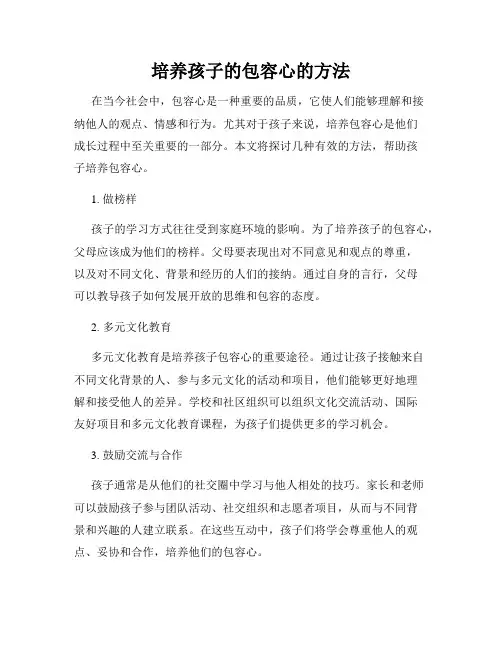 培养孩子的包容心的方法

在当今社会中，包容心是一种重要的品质，它使人们能够理解和接纳他人的观点、情感和行为。尤其对于孩子来说，培养包容心是他们成长过程中至关重要的一部分。本文将探讨几种有效的方法，帮助孩子培养包容心。

1. 做榜样

孩子的学习方式往往受到家庭环境的影响。为了培养孩子的包容心，父母应该成为他们的榜样。父母要表现出对不同意见和观点的尊重，以及对不同文化、背景和经历的人们的接纳。通过自身的言行，父母可以教导孩子如何发展开放的思维和包容的态度。

2. 多元文化教育

多元文化教育是培养孩子包容心的重要途径。通过让孩子接触来自不同文化背景的人、参与多元文化的活动和项目，他们能够更好地理解和接受他人的差异。学校和社区组织可以组织文化交流活动、国际友好项目和多元文化教育课程，为孩子们提供更多的学习机会。

3. 鼓励交流与合作

孩子通常是从他们的社交圈中学习与他人相处的技巧。家长和老师可以鼓励孩子参与团队活动、社交组织和志愿者项目，从而与不同背景和兴趣的人建立联系。在这些互动中，孩子们将学会尊重他人的观点、妥协和合作，培养他们的包容心。